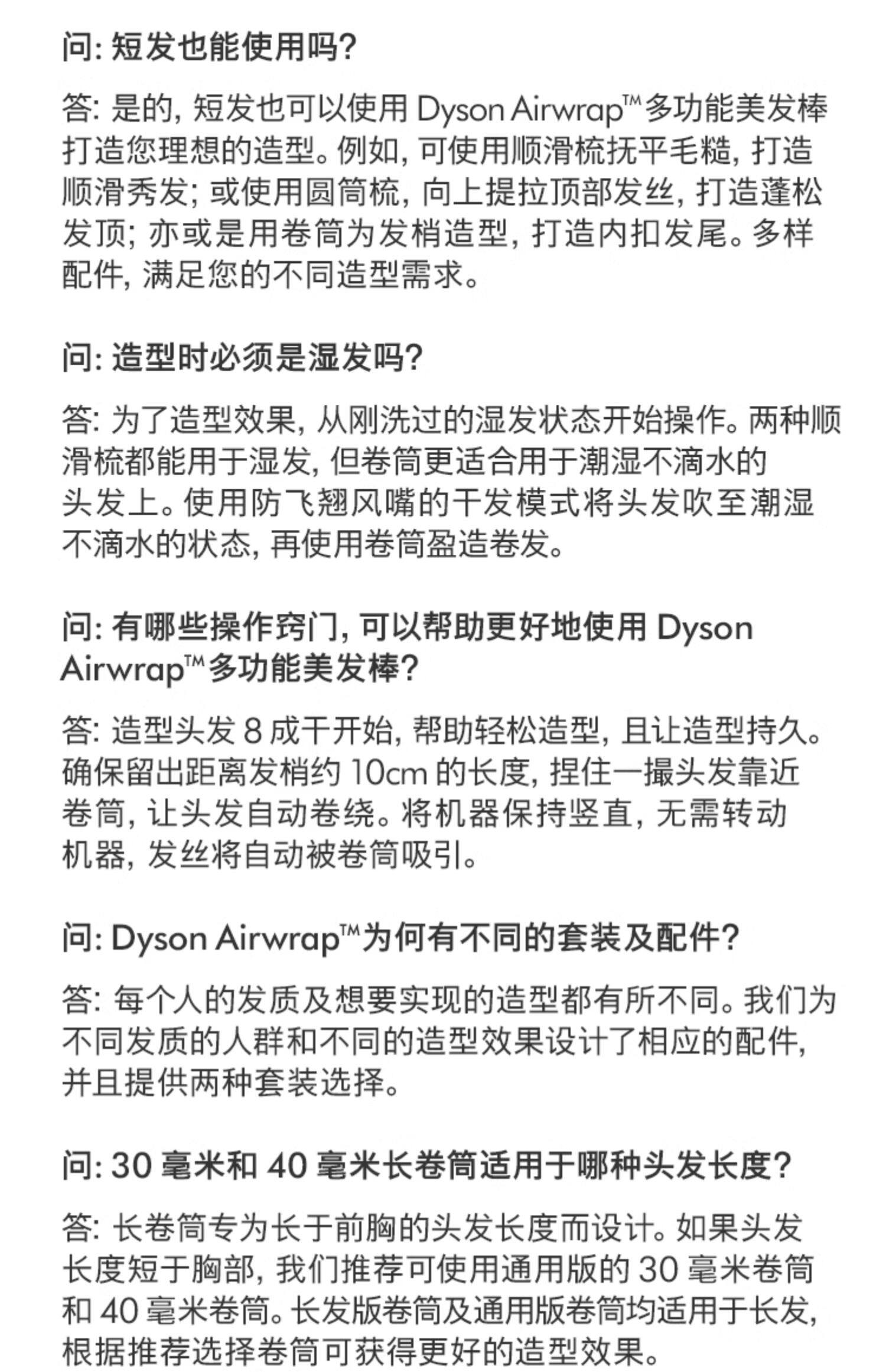 问: 短发也能使用吗?

答: 是的, 短发也可以使用 Dyson Airwrap™ 多功能美发棒打造您理想的造型。例如, 可使用顺滑梳抚平毛糙, 打造顺滑秀发; 或使用圆筒梳, 向上提拉顶部发丝, 打造蓬松发顶; 亦或是用卷筒为发梢造型, 打造内扣发尾。多样配件, 满足您的不同造型需求。

问: 造型时必须是湿发吗?

答: 为了造型效果, 从刚洗过的湿发状态开始操作。两种顺滑梳都能用于湿发, 但卷筒更适合用于潮湿不滴水的头发上。使用防飞翘风嘴的干发模式将头发吹至潮湿不滴水的状态, 再使用卷筒盈造卷发。

问: 有哪些操作窍门, 可以帮助更好地使用 Dyson Airwrap™ 多功能美发棒?

答: 造型头发 8 成干开始, 帮助轻松造型, 且让造型持久。确保留出距离发梢约 10cm 的长度, 捏住一撮头发靠近卷筒, 让头发自动卷绕。将机器保持竖直, 无需转动机器, 发丝将自动被卷筒吸引。

问: Dyson Airwrap™ 为何有不同的套装及配件?

答: 每个人的发质及想要实现的造型都有所不同。我们为不同发质的人群和不同的造型效果设计了相应的配件, 并且提供两种套装选择。

问: 30 毫米和 40 毫米长卷筒适用于哪种头发长度?

答: 长卷筒专为长于前胸的头发长度而设计。如果头发长度短于胸部, 我们推荐可使用通用版的 30 毫米卷筒和 40 毫米卷筒。长发版卷筒及通用版卷筒均适用于长发, 根据推荐选择卷筒可获得更好的造型效果。